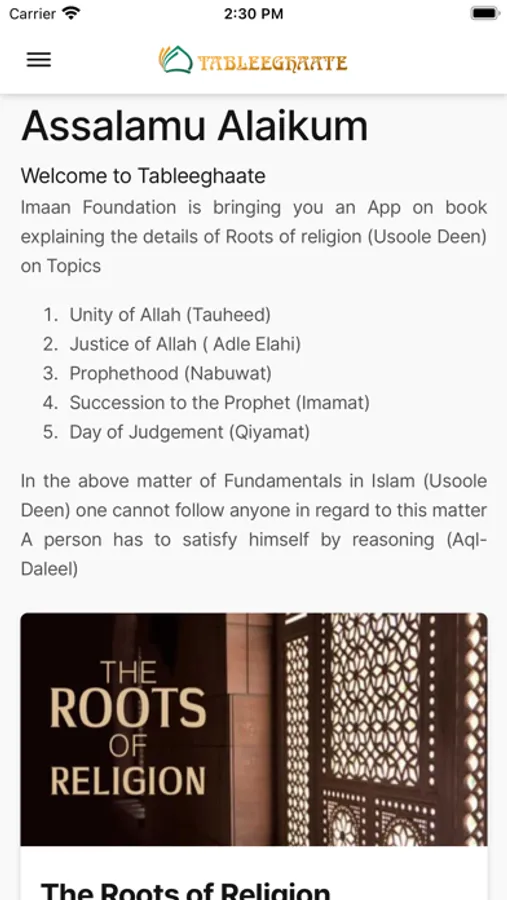 Carrier 2:30 PM

TABLEEGHAATE

Assalamu Alaikum

Welcome to Tableeghaate

Imaan Foundation is bringing you an App on book explaining the details of Roots of religion (Usoole Deen) on Topics

1. Unity of Allah (Tauheed)
2. Justice of Allah ( Adle Elahi)
3. Prophethood (Nabuwat)
4. Succession to the Prophet (Imamat)
5. Day of Judgement (Qiyamat)

In the above matter of Fundamentals in Islam (Usoole Deen) one cannot follow anyone in regard to this matter A person has to satisfy himself by reasoning (Aql-Daleel)

THE ROOTS OF RELIGION

The Roots of Religion